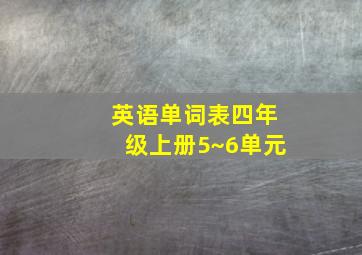 英语单词表四年级上册5~6单元